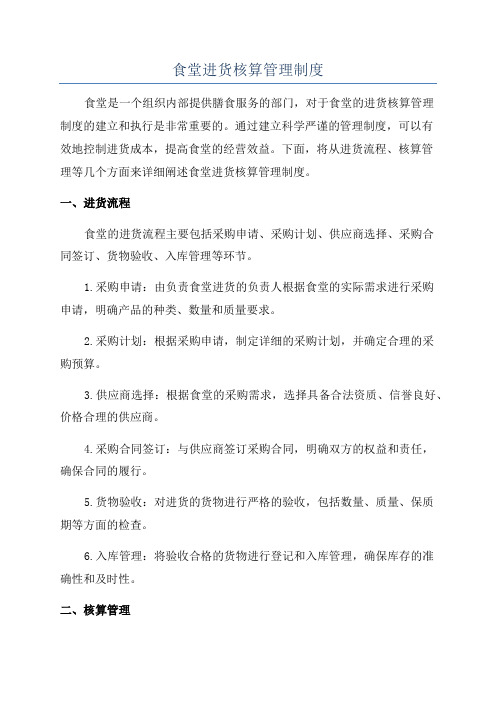 食堂进货核算管理制度

食堂是一个组织内部提供膳食服务的部门，对于食堂的进货核算管理制度的建立和执行是非常重要的。通过建立科学严谨的管理制度，可以有效地控制进货成本，提高食堂的经营效益。下面，将从进货流程、核算管理等几个方面来详细阐述食堂进货核算管理制度。

一、进货流程

食堂的进货流程主要包括采购申请、采购计划、供应商选择、采购合同签订、货物验收、入库管理等环节。

1.采购申请：由负责食堂进货的负责人根据食堂的实际需求进行采购申请，明确产品的种类、数量和质量要求。

2.采购计划：根据采购申请，制定详细的采购计划，并确定合理的采购预算。

3.供应商选择：根据食堂的采购需求，选择具备合法资质、信誉良好、价格合理的供应商。

4.采购合同签订：与供应商签订采购合同，明确双方的权益和责任，确保合同的履行。

5.货物验收：对进货的货物进行严格的验收，包括数量、质量、保质期等方面的检查。

6.入库管理：将验收合格的货物进行登记和入库管理，确保库存的准确性和及时性。

二、核算管理